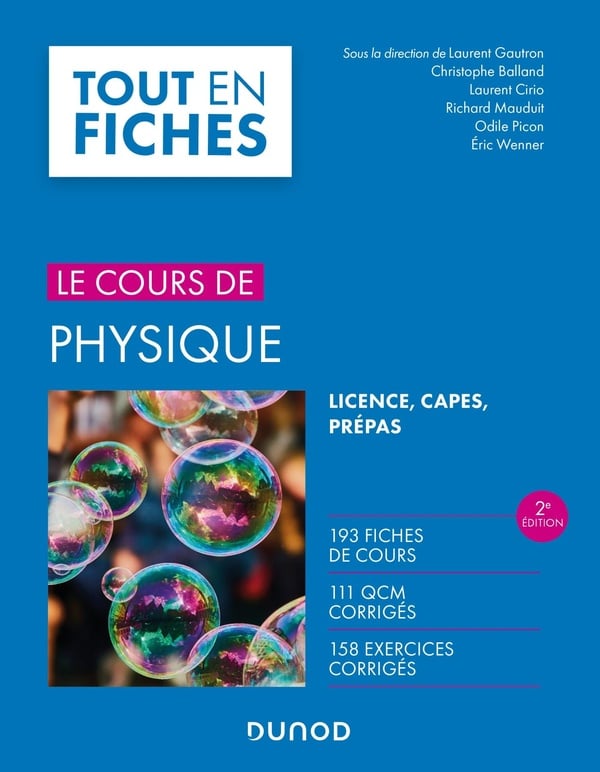 TOUT EN FICHES

Sous la direction de Laurent Gautron
Christophe Balland
Laurent Cirio
Richard Mauduit
Odile Picon
Éric Wenner

LE COURS DE

PHYSIQUE

LICENCE, CAPES, PRÉPAS

2e ÉDITION

193 FICHES DE COURS

111 QCM CORRIGÉS

158 EXERCICES CORRIGÉS

DUNOD